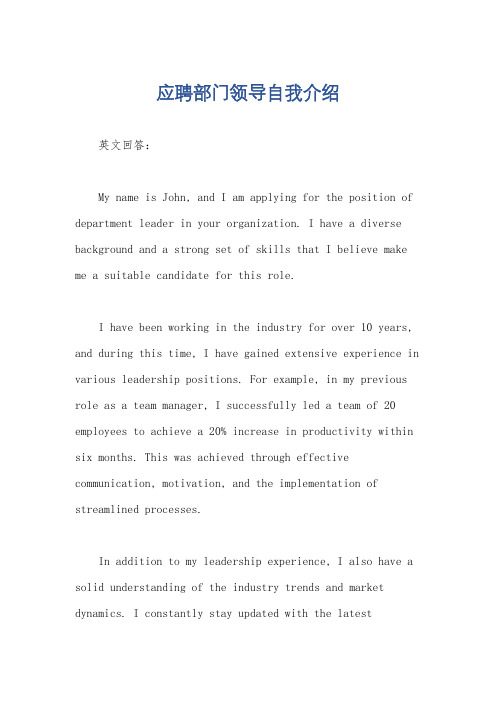 应聘部门领导自我介绍

英文回答：

My name is John, and I am applying for the position of department leader in your organization. I have a diverse background and a strong set of skills that I believe make me a suitable candidate for this role.

I have been working in the industry for over 10 years, and during this time, I have gained extensive experience in various leadership positions. For example, in my previous role as a team manager, I successfully led a team of 20 employees to achieve a 20% increase in productivity within six months. This was achieved through effective communication, motivation, and the implementation of streamlined processes.

In addition to my leadership experience, I also have a solid understanding of the industry trends and market dynamics. I constantly stay updated with the latest